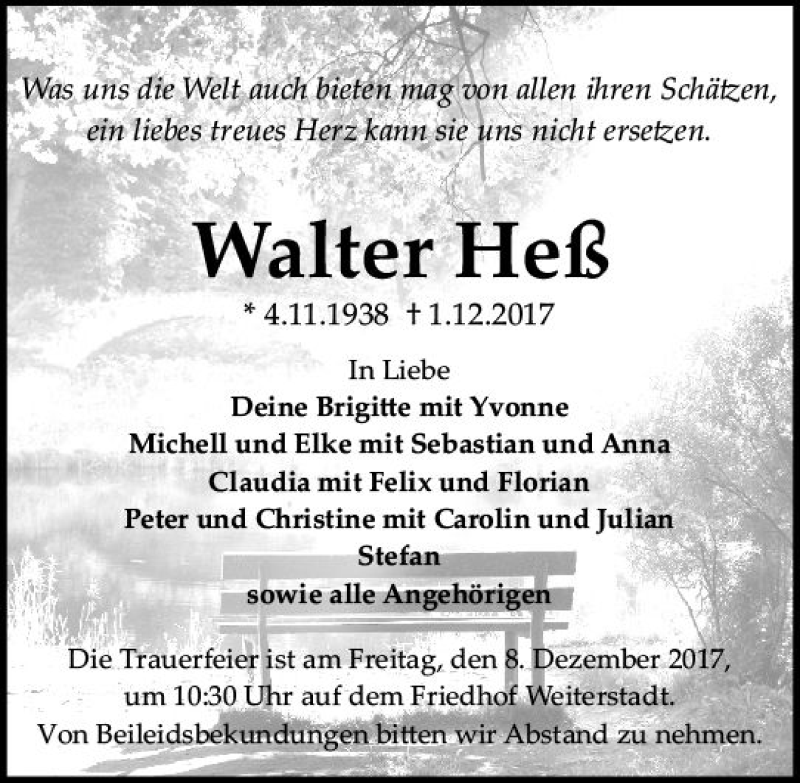 Was uns die Welt auch bieten mag von allen ihren Schätzen,
ein liebes treues Herz kann sie uns nicht ersetzen.

Walter Heß

* 4.11.1938 † 1.12.2017

In Liebe
Deine Brigitte mit Yvonne
Michell und Elke mit Sebastian und Anna
Claudia mit Felix und Florian
Peter und Christine mit Carolin und Julian
Stefan
sowie alle Angehörigen

Die Trauerfeier ist am Freitag, den 8. Dezember 2017, um 10:30 Uhr auf dem Friedhof Weiterstadt. Von Beileidsbekundungen bitten wir Abstand zu nehmen.